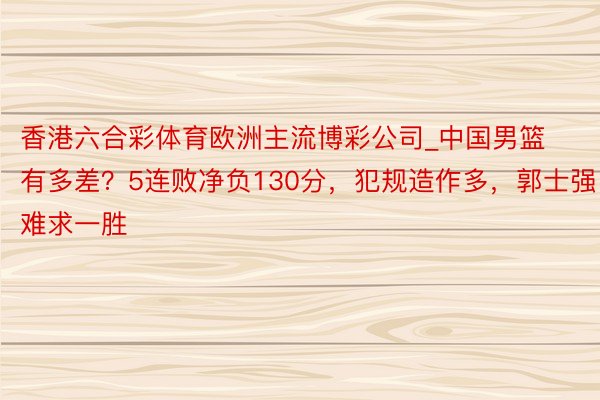 香港六合彩体育欧洲主流博彩公司_中国男篮有多差？5连败净负130分，犯规造作多，郭士强难求一胜